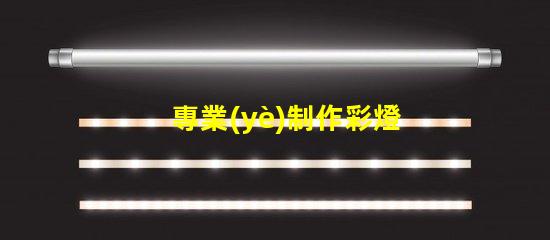 專業(yè)制作彩燈